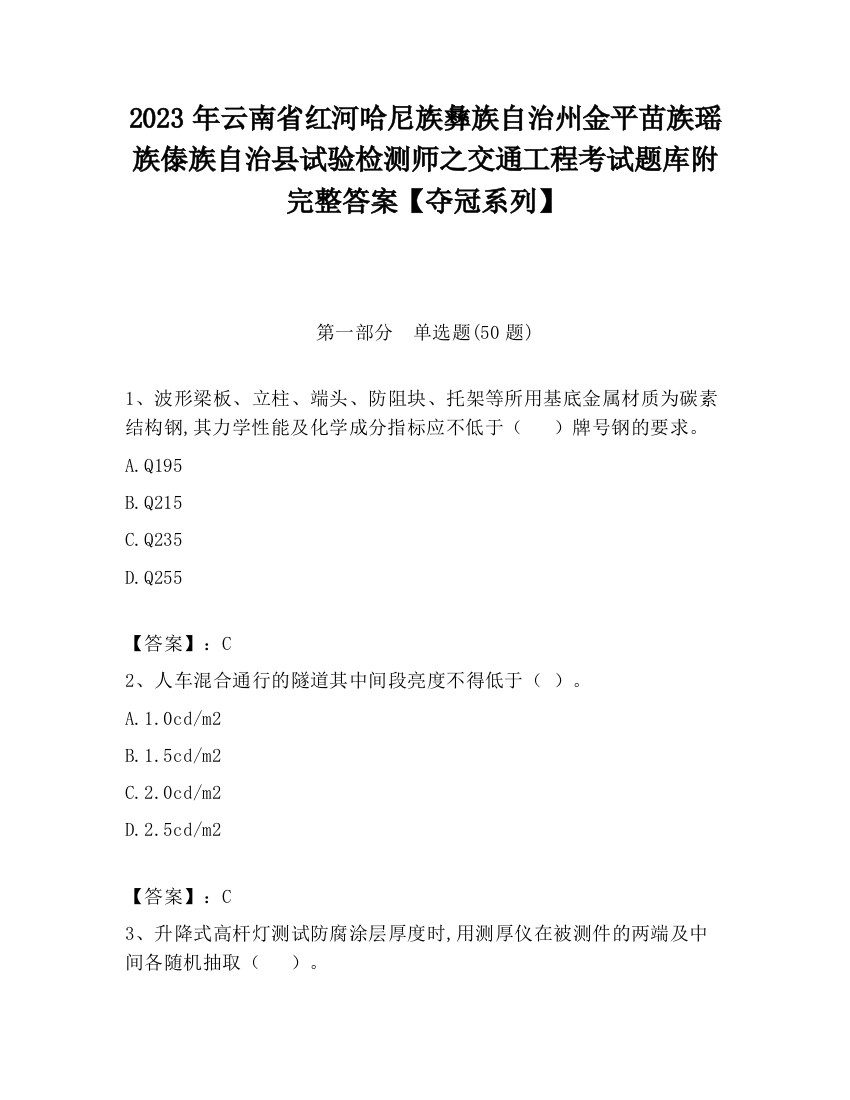 2023 年云南省红河哈尼族彝族自治州金平苗族瑶族傣族自治县试验检测师之交通工程考试题库附完整答案【夺冠系列】

第一部分　单选题(50 题)

1、波形梁板、立柱、端头、防阻块、托架等所用基底金属材质为碳素结构钢,其力学性能及化学成分指标应不低于（　　）牌号钢的要求。

A.Q195

B.Q215

C.Q235

D.Q255

【答案】：C

2、人车混合通行的隧道其中间段亮度不得低于（ ）。

A.1.0cd/m2

B.1.5cd/m2

C.2.0cd/m2

D.2.5cd/m2

【答案】：C

3、升降式高杆灯测试防腐涂层厚度时,用测厚仪在被测件的两端及中间各随机抽取（　　）。